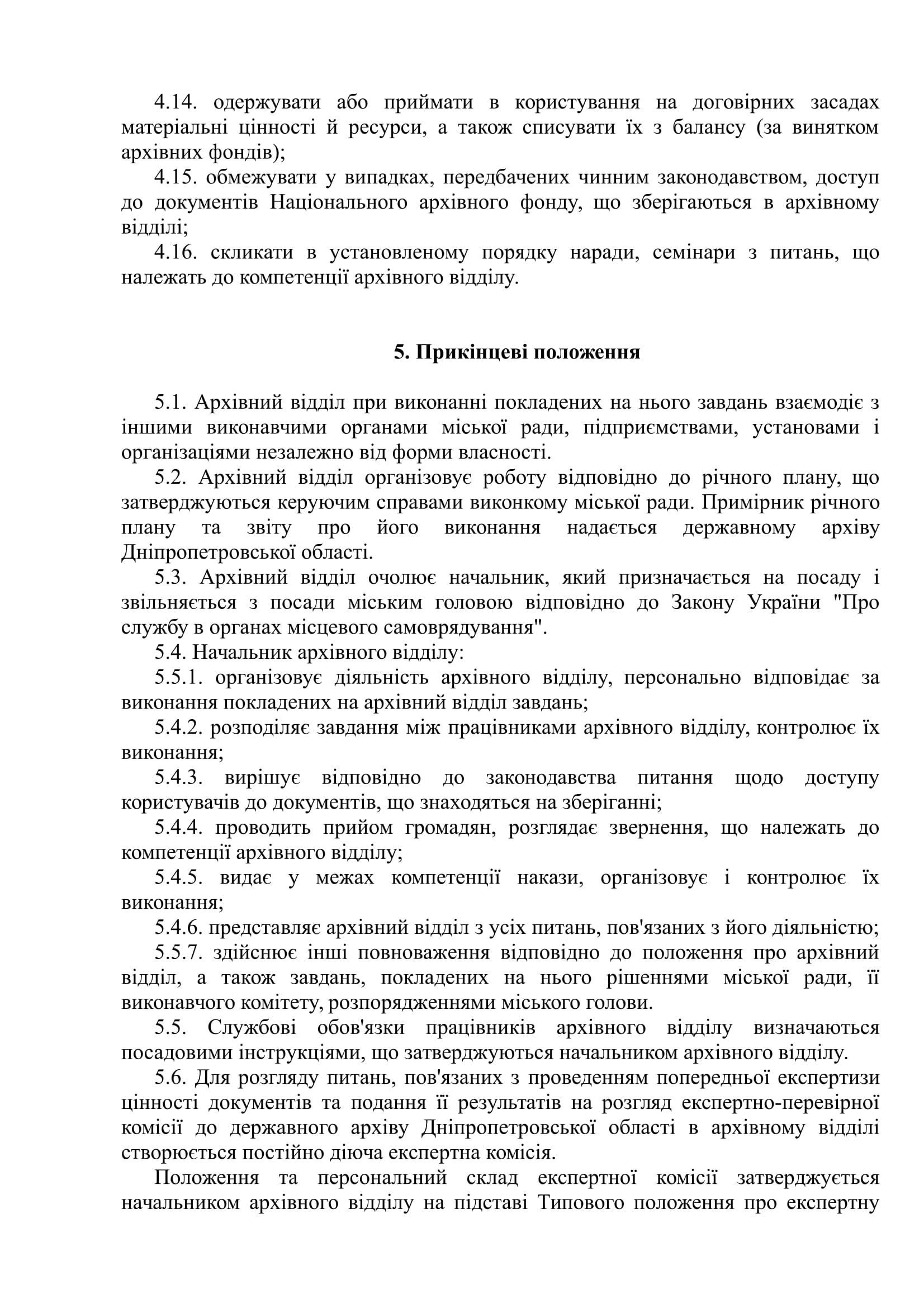 4.14. одержувати або приймати в користування на договірних засадах матеріальні цінності й ресурси, а також списувати їх з балансу (за винятком архівних фондів);

4.15. обмежувати у випадках, передбачених чинним законодавством, доступ до документів Національного архівного фонду, що зберігаються в архівному відділі;

4.16. скликати в установленому порядку наради, семінари з питань, що належать до компетенції архівного відділу.

5. Прикінцеві положення

5.1. Архівний відділ при виконанні покладених на нього завдань взаємодіє з іншими виконавчими органами міської ради, підприємствами, установами і організаціями незалежно від форми власності.

5.2. Архівний відділ організовує роботу відповідно до річного плану, що затверджуються керуючим справами виконкому міської ради. Примірник річного плану та звіту про його виконання надається державному архіву Дніпропетровської області.

5.3. Архівний відділ очолює начальник, який призначається на посаду і звільняється з посади міським головою відповідно до Закону України "Про службу в органах місцевого самоврядування".

5.4. Начальник архівного відділу:

5.5.1. організовує діяльність архівного відділу, персонально відповідає за виконання покладених на архівний відділ завдань;

5.4.2. розподіляє завдання між працівниками архівного відділу, контролює їх виконання;

5.4.3. вирішує відповідно до законодавства питання щодо доступу користувачів до документів, що знаходяться на зберіганні;

5.4.4. проводить прийом громадян, розглядає звернення, що належать до компетенції архівного відділу;

5.4.5. видає у межах компетенції накази, організовує і контролює їх виконання;

5.4.6. представляє архівний відділ з усіх питань, пов'язаних з його діяльністю;

5.5.7. здійснює інші повноваження відповідно до положення про архівний відділ, а також завдань, покладених на нього рішеннями міської ради, її виконавчого комітету, розпорядженнями міського голови.

5.5. Службові обов'язки працівників архівного відділу визначаються посадовими інструкціями, що затверджуються начальником архівного відділу.

5.6. Для розгляду питань, пов'язаних з проведенням попередньої експертизи цінності документів та подання її результатів на розгляд експертно-перевірної комісії до державного архіву Дніпропетровської області в архівному відділі створюється постійно діюча експертна комісія.

Положення та персональний склад експертної комісії затверджується начальником архівного відділу на підставі Типового положення про експертну